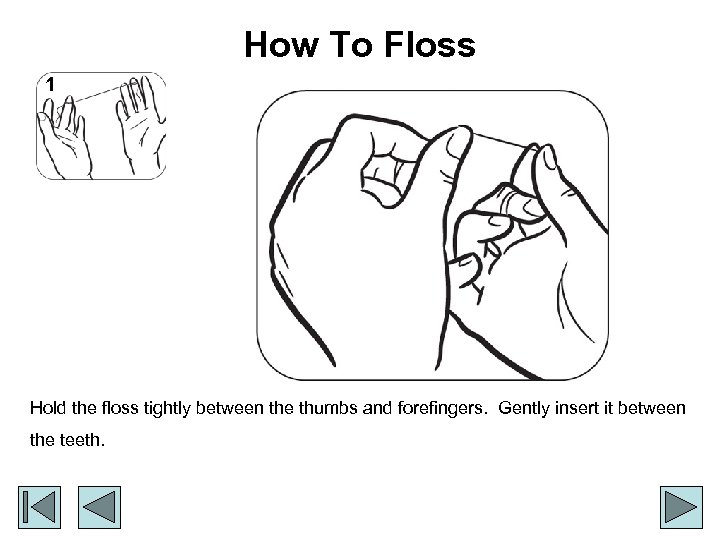 How To Floss

1

Hold the floss tightly between the thumbs and forefingers.  Gently insert it between the teeth.